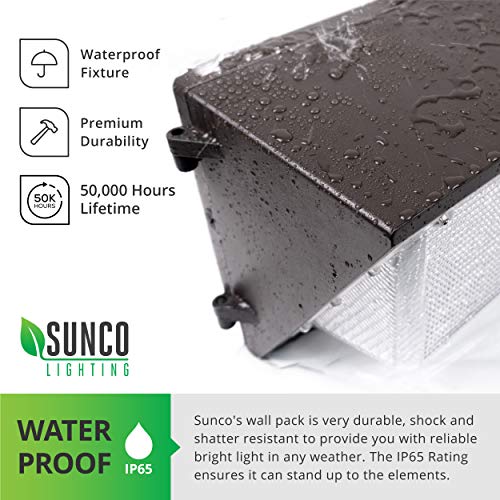 Waterproof Fixture

Premium Durability

50K HOURS

50,000 Hours Lifetime

SUNCO LIGHTING

WATER PROOF

IP65

Sunco's wall pack is very durable, shock and shatter resistant to provide you with reliable bright light in any weather. The IP65 Rating ensures it can stand up to the elements.